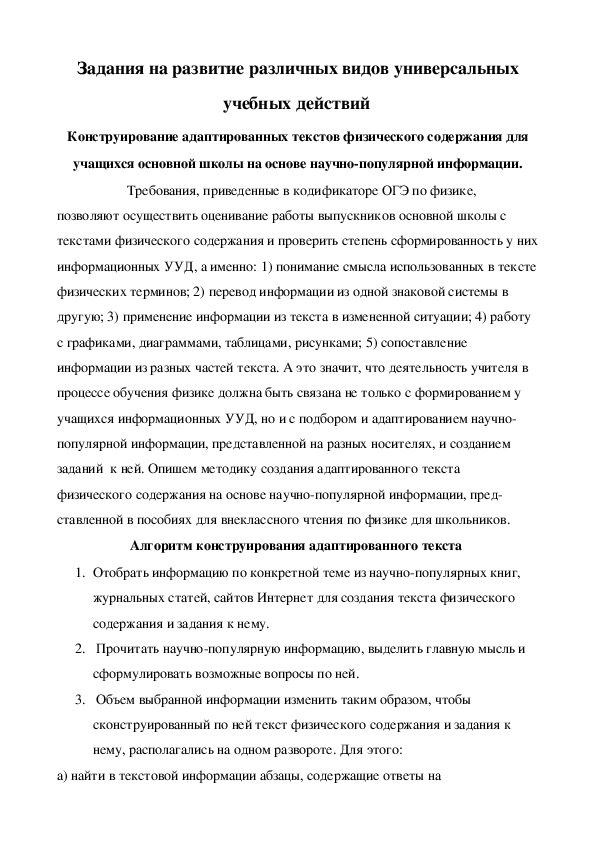 Задания на развитие различных видов универсальных учебных действий

Конструирование адаптированных текстов физического содержания для учащихся основной школы на основе научно-популярной информации.

Требования, приведенные в кодификаторе ОГЭ по физике, позволяют осуществить оценивание работы выпускников основной школы с текстами физического содержания и проверить степень сформированность у них информационных УУД, а именно: 1) понимание смысла использованных в тексте физических терминов; 2) перевод информации из одной знаковой системы в другую; 3) применение информации из текста в измененной ситуации; 4) работу с графиками, диаграммами, таблицами, рисунками; 5) сопоставление информации из разных частей текста. А это значит, что деятельность учителя в процессе обучения физике должна быть связана не только с формированием у учащихся информационных УУД, но и с подбором и адаптированием научно-популярной информации, представленной на разных носителях, и созданием заданий к ней. Опишем методику создания адаптированного текста физического содержания на основе научно-популярной информации, представленной в пособиях для внеклассного чтения по физике для школьников.

Алгоритм конструирования адаптированного текста

1. Отобрать информацию по конкретной теме из научно-популярных книг, журнальных статей, сайтов Интернет для создания текста физического содержания и задания к нему.

2. Прочитать научно-популярную информацию, выделить главную мысль и сформулировать возможные вопросы по ней.

3. Объем выбранной информации изменить таким образом, чтобы сконструированный по ней текст физического содержания и задания к нему, располагались на одном развороте. Для этого:

а) найти в текстовой информации абзацы, содержащие ответы на